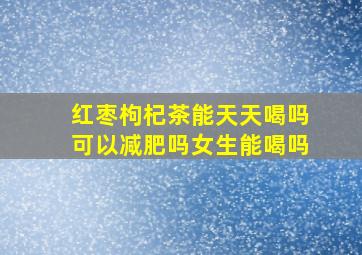 红枣枸杞茶能天天喝吗
可以减肥吗女生能喝吗